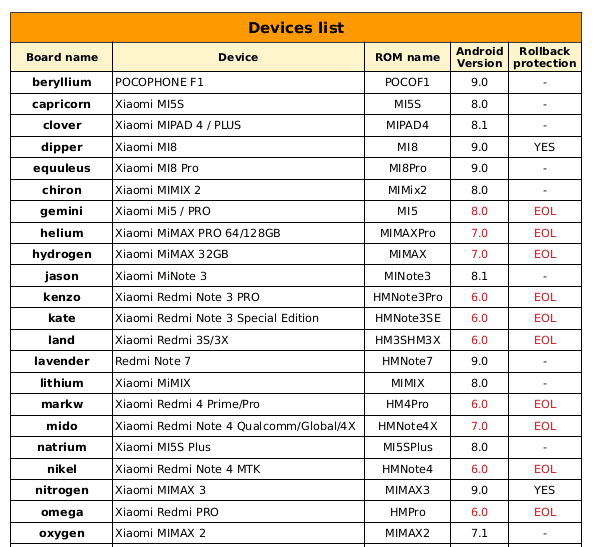 Devices list

| Board name | Device | ROM name | Android Version | Rollback protection |
|---|---|---|---|---|
| beryllium | POCOPHONE F1 | POCOF1 | 9.0 | - |
| capricorn | Xiaomi MI5S | MI5S | 8.0 | - |
| clover | Xiaomi MIPAD 4 / PLUS | MIPAD4 | 8.1 | - |
| dipper | Xiaomi MI8 | MI8 | 9.0 | YES |
| equuleus | Xiaomi MI8 Pro | MI8Pro | 9.0 | - |
| chiron | Xiaomi MIMIX 2 | MIMix2 | 8.0 | - |
| gemini | Xiaomi Mi5 / PRO | MI5 | 8.0 | EOL |
| helium | Xiaomi MiMAX PRO 64/128GB | MIMAXPro | 7.0 | EOL |
| hydrogen | Xiaomi MiMAX 32GB | MIMAX | 7.0 | EOL |
| jason | Xiaomi MiNote 3 | MINote3 | 8.1 | - |
| kenzo | Xiaomi Redmi Note 3 PRO | HMNote3Pro | 6.0 | EOL |
| kate | Xiaomi Redmi Note 3 Special Edition | HMNote3SE | 6.0 | EOL |
| land | Xiaomi Redmi 3S/3X | HM3SHM3X | 6.0 | EOL |
| lavender | Redmi Note 7 | HMNote7 | 9.0 | - |
| lithium | Xiaomi MiMIX | MIMIX | 8.0 | - |
| markw | Xiaomi Redmi 4 Prime/Pro | HM4Pro | 6.0 | EOL |
| mido | Xiaomi Redmi Note 4 Qualcomm/Global/4X | HMNote4X | 7.0 | EOL |
| natrium | Xiaomi MI5S Plus | MI5SPlus | 8.0 | - |
| nikel | Xiaomi Redmi Note 4 MTK | HMNote4 | 6.0 | EOL |
| nitrogen | Xiaomi MIMAX 3 | MIMAX3 | 9.0 | YES |
| omega | Xiaomi Redmi PRO | HMPro | 6.0 | EOL |
| oxygen | Xiaomi MIMAX 2 | MIMAX2 | 7.1 | - |